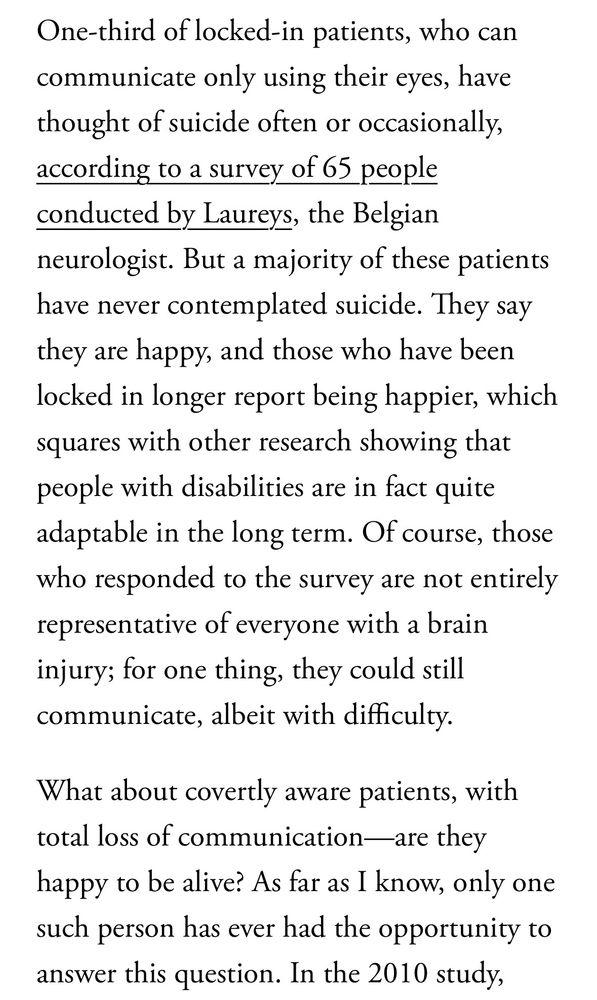 One-third of locked-in patients, who can communicate only using their eyes, have thought of suicide often or occasionally, according to a survey of 65 people conducted by Laureys, the Belgian neurologist. But a majority of these patients have never contemplated suicide. They say they are happy, and those who have been locked in longer report being happier, which squares with other research showing that people with disabilities are in fact quite adaptable in the long term. Of course, those who responded to the survey are not entirely representative of everyone with a brain injury; for one thing, they could still communicate, albeit with difficulty.

What about covertly aware patients, with total loss of communication—are they happy to be alive? As far as I know, only one such person has ever had the opportunity to answer this question. In the 2010 study,